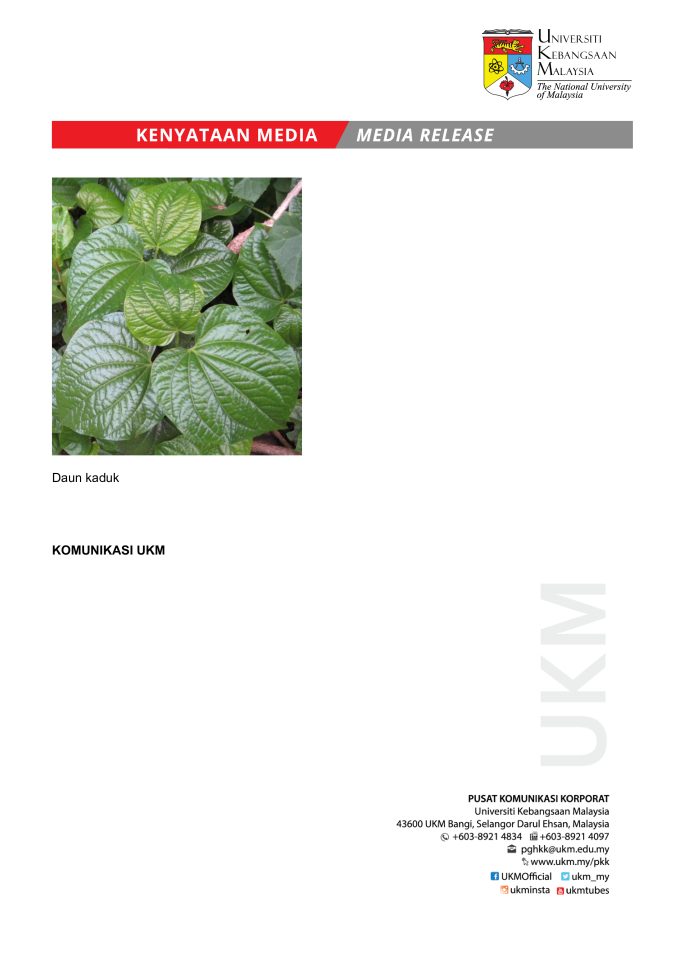 UNIVERSITI
KEBANGSAAN
MALAYSIA
The National University
of Malaysia

KENYATAAN MEDIA MEDIA RELEASE

Daun kaduk

KOMUNIKASI UKM

PUSAT KOMUNIKASI KORPORAT
Universiti Kebangsaan Malaysia
43600 UKM Bangi, Selangor Darul Ehsan, Malaysia
+603-8921 4834 +603-8921 4097
pghkk@ukm.edu.my
www.ukm.my/pkk
UKMOfficial ukm_my
ukminsta ukmtubes

UKM